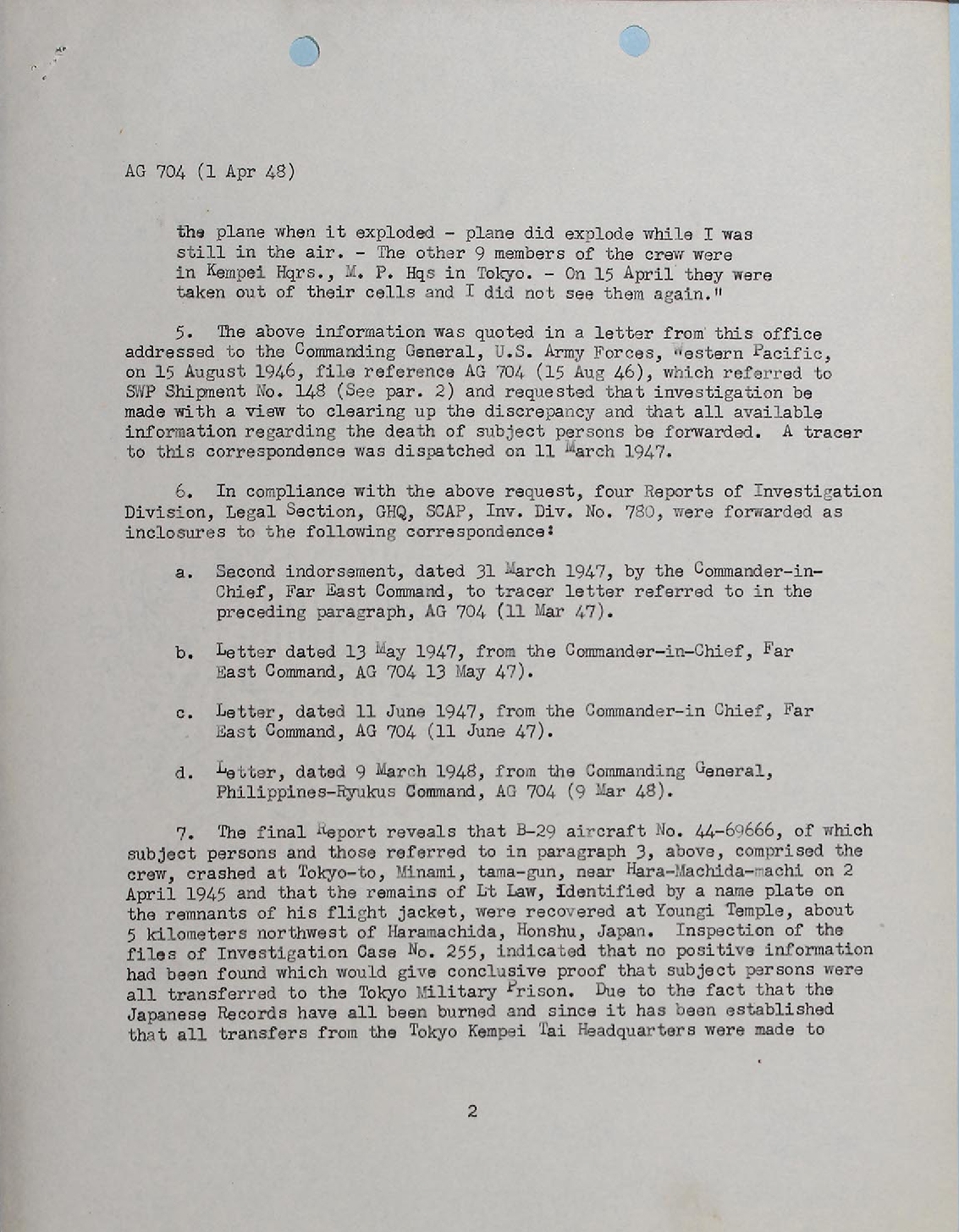 AG 704 (1 Apr 48)

the plane when it exploded - plane did explode while I was still in the air. - The other 9 members of the crew were in Kempei Hqrs., M. P. Hqs in Tokyo. - On 15 April they were taken out of their cells and I did not see them again."

5. The above information was quoted in a letter from this office addressed to the Commanding General, U.S. Army Forces, Western Pacific, on 15 August 1946, file reference AG 704 (15 Aug 46), which referred to SWP Shipment No. 148 (See par. 2) and requested that investigation be made with a view to clearing up the discrepancy and that all available information regarding the death of subject persons be forwarded. A tracer to this correspondence was dispatched on 11 March 1947.

6. In compliance with the above request, four Reports of Investigation Division, Legal Section, GHQ, SCAP, Inv. Div. No. 780, were forwarded as inclosures to the following correspondence:

a. Second indorsement, dated 31 March 1947, by the Commander-in-Chief, Far East Command, to tracer letter referred to in the preceding paragraph, AG 704 (11 Mar 47).

b. Letter dated 13 May 1947, from the Commander-in-Chief, Far East Command, AG 704 13 May 47).

c. Letter, dated 11 June 1947, from the Commander-in Chief, Far East Command, AG 704 (11 June 47).

d. Letter, dated 9 March 1948, from the Commanding General, Philippines-Ryukus Command, AG 704 (9 Mar 48).

7. The final Report reveals that B-29 aircraft No. 44-69666, of which subject persons and those referred to in paragraph 3, above, comprised the crew, crashed at Tokyo-to, Minami, tama-gun, near Hara-Machida-machi on 2 April 1945 and that the remains of Lt Law, identified by a name plate on the remnants of his flight jacket, were recovered at Youngi Temple, about 5 kilometers northwest of Haramachida, Honshu, Japan. Inspection of the files of Investigation Case No. 255, indicated that no positive information had been found which would give conclusive proof that subject persons were all transferred to the Tokyo Military Prison. Due to the fact that the Japanese Records have all been burned and since it has been established that all transfers from the Tokyo Kempei Tai Headquarters were made to

2